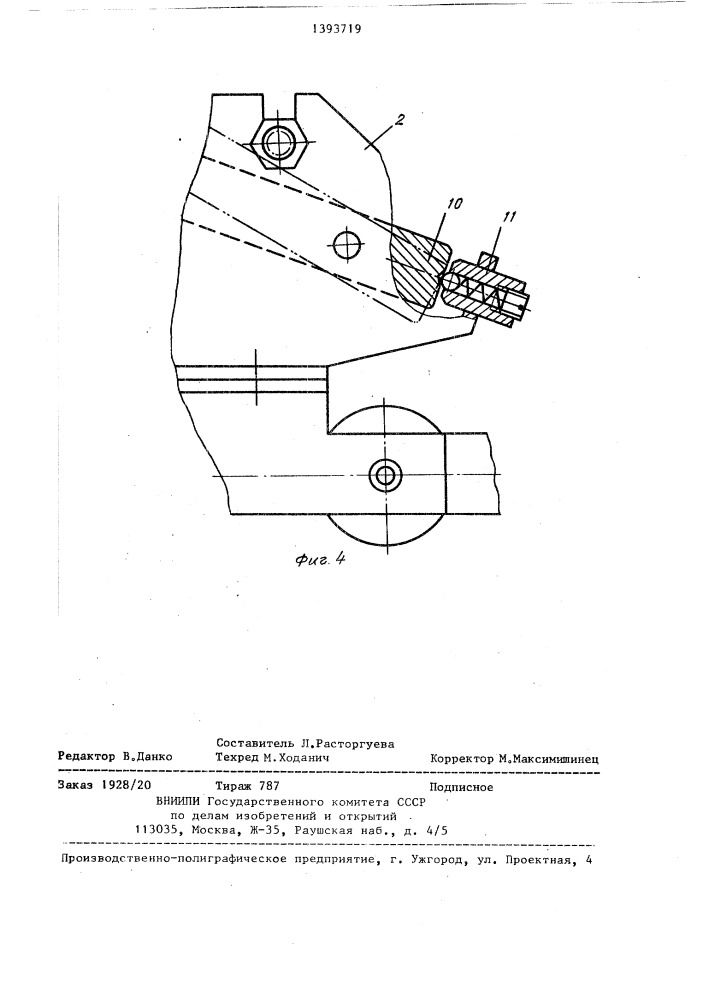 1393719

2

10

11

Фиг. 4

Составитель Л.Расторгуева
Редактор В.Данко Техред М.Ходанич Корректор М.Максимишинец

Заказ 1928/20 Тираж 787 Подписное
ВНИИПИ Государственного комитета СССР
по делам изобретений и открытий
113035, Москва, Ж-35, Раушская наб., д. 4/5

Производственно-полиграфическое предприятие, г. Ужгород, ул. Проектная, 4